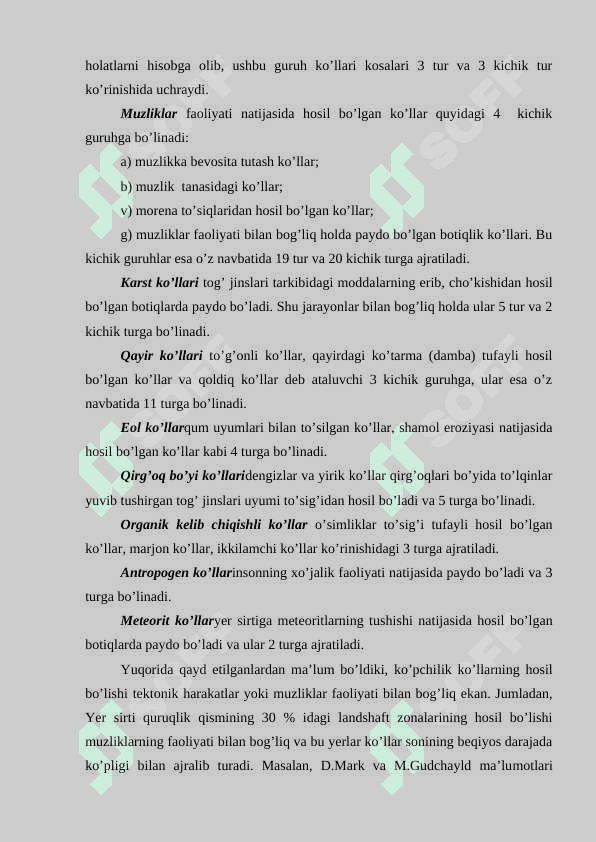 holatlarni hisobga olib, ushbu guruh ko’llari kosalari 3 tur va 3 kichik tur ko’rinishida uchraydi.

Muzliklar faoliyati natijasida hosil bo’lgan ko’llar quyidagi 4 kichik guruhga bo’linadi:

a) muzlikka bevosita tutash ko’llar;

b) muzlik tanasidagi ko’llar;

v) morena to’siqlaridan hosil bo’lgan ko’llar;

g) muzliklar faoliyati bilan bog’liq holda paydo bo’lgan botiqlik ko’llari. Bu kichik guruhlar esa o’z navbatida 19 tur va 20 kichik turga ajratiladi.

Karst ko’llari tog’ jinslari tarkibidagi moddalarning erib, cho’kishidan hosil bo’lgan botiqlarda paydo bo’ladi. Shu jarayonlar bilan bog’liq holda ular 5 tur va 2 kichik turga bo’linadi.

Qayir ko’llari to’g’onli ko’llar, qayirdagi ko’tarma (damba) tufayli hosil bo’lgan ko’llar va qoldiq ko’llar deb ataluvchi 3 kichik guruhga, ular esa o’z navbatida 11 turga bo’linadi.

Eol ko’llarqum uyumlari bilan to’silgan ko’llar, shamol eroziyasi natijasida hosil bo’lgan ko’llar kabi 4 turga bo’linadi.

Qirg’oq bo’yi ko’llaridengizlar va yirik ko’llar qirg’oqlari bo’yida to’lqinlar yuvib tushirgan tog’ jinslari uyumi to’sig’idan hosil bo’ladi va 5 turga bo’linadi.

Organik kelib chiqishli ko’llar o’simliklar to’sig’i tufayli hosil bo’lgan ko’llar, marjon ko’llar, ikkilamchi ko’llar ko’rinishidagi 3 turga ajratiladi.

Antropogen ko’llarinsonning xo’jalik faoliyati natijasida paydo bo’ladi va 3 turga bo’linadi.

Meteorit ko’llaryer sirtiga meteoritlarning tushishi natijasida hosil bo’lgan botiqlarda paydo bo’ladi va ular 2 turga ajratiladi.

Yuqorida qayd etilganlardan ma’lum bo’ldiki, ko’pchilik ko’llarning hosil bo’lishi tektonik harakatlar yoki muzliklar faoliyati bilan bog’liq ekan. Jumladan, Yer sirti quruqlik qismining 30 % idagi landshaft zonalarining hosil bo’lishi muzliklarning faoliyati bilan bog’liq va bu yerlar ko’llar sonining beqiyos darajada ko’pligi bilan ajralib turadi. Masalan, D.Mark va M.Gudchayld ma’lumotlari